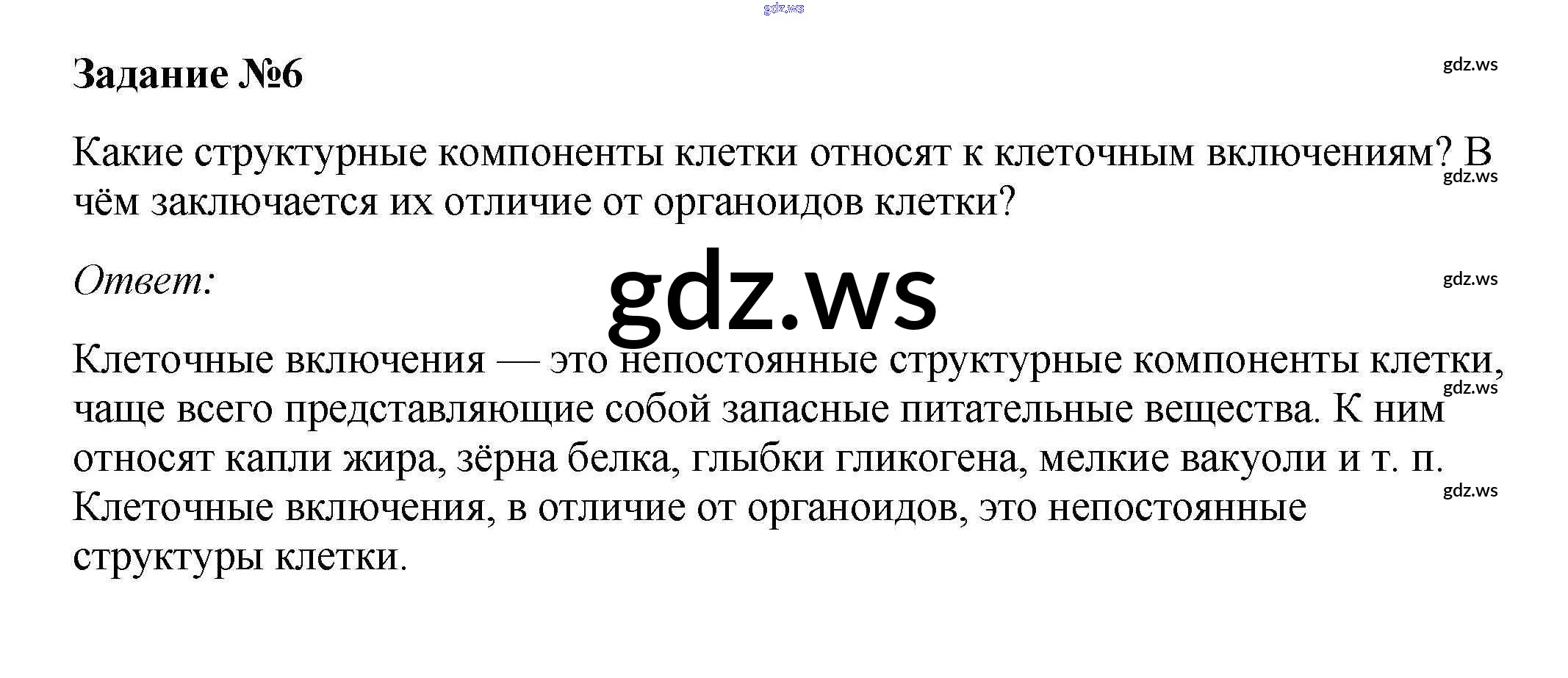 Задание №6

Какие структурные компоненты клетки относят к клеточным включениям? В чём заключается их отличие от органоидов клетки?

Ответ:

Клеточные включения — это непостоянные структурные компоненты клетки, чаще всего представляющие собой запасные питательные вещества. К ним относят капли жира, зёрна белка, глыбки гликогена, мелкие вакуоли и т. п. Клеточные включения, в отличие от органоидов, это непостоянные структуры клетки.

gdz.ws